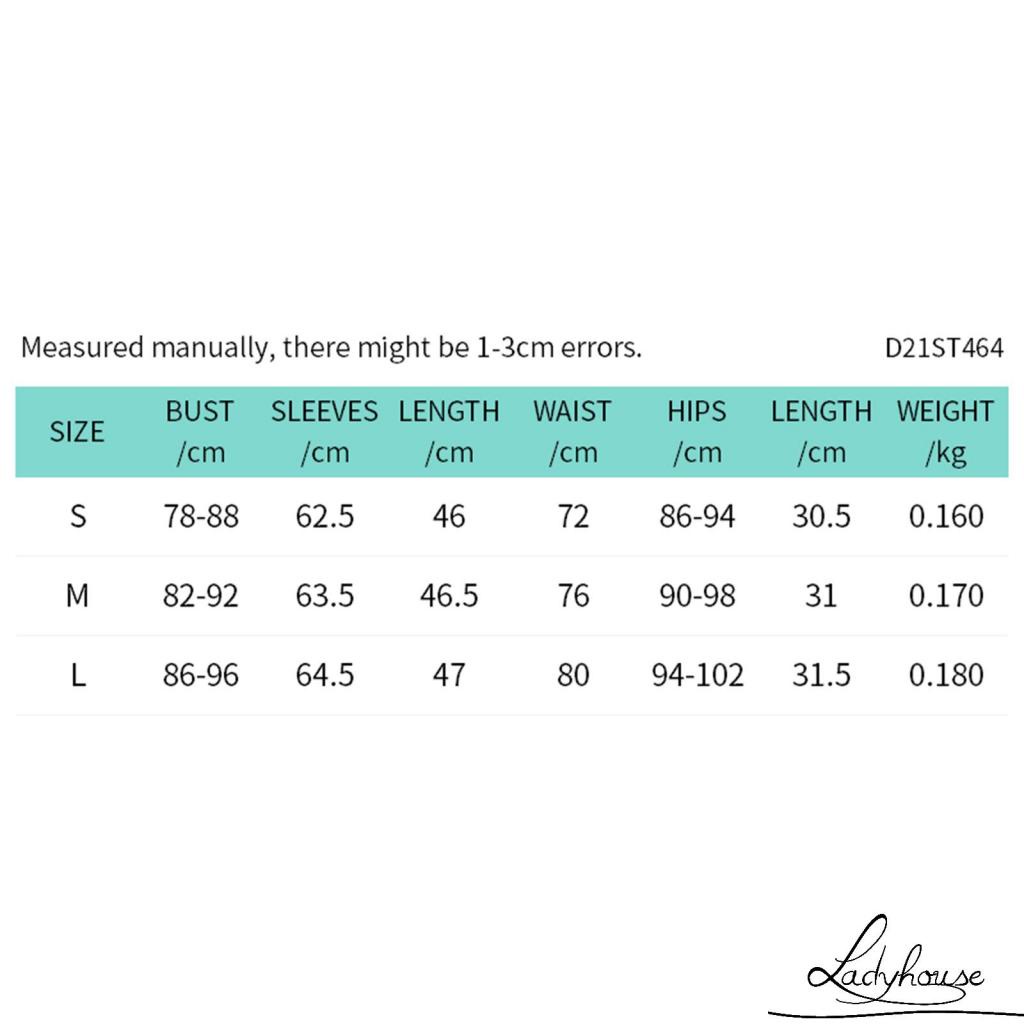 Measured manually, there might be 1-3cm errors.

D21ST464

| SIZE | BUST /cm | SLEEVES /cm | LENGTH /cm | WAIST /cm | HIPS /cm | LENGTH /cm | WEIGHT /kg |
|---|---|---|---|---|---|---|---|
| S | 78-88 | 62.5 | 46 | 72 | 86-94 | 30.5 | 0.160 |
| M | 82-92 | 63.5 | 46.5 | 76 | 90-98 | 31 | 0.170 |
| L | 86-96 | 64.5 | 47 | 80 | 94-102 | 31.5 | 0.180 |

Ladyhouse